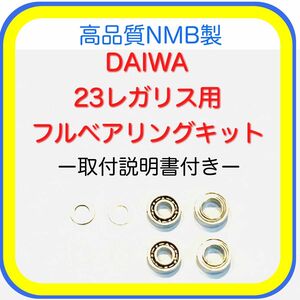 高品質NMB製
DAIWA
23レガリス用
フルベアリングキット
ー取付説明書付きー